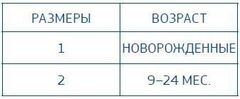 | РАЗМЕРЫ | ВОЗРАСТ |
|---|---|
| 1 | НОВОРОЖДЕННЫЕ |
| 2 | 9–24 МЕС. |